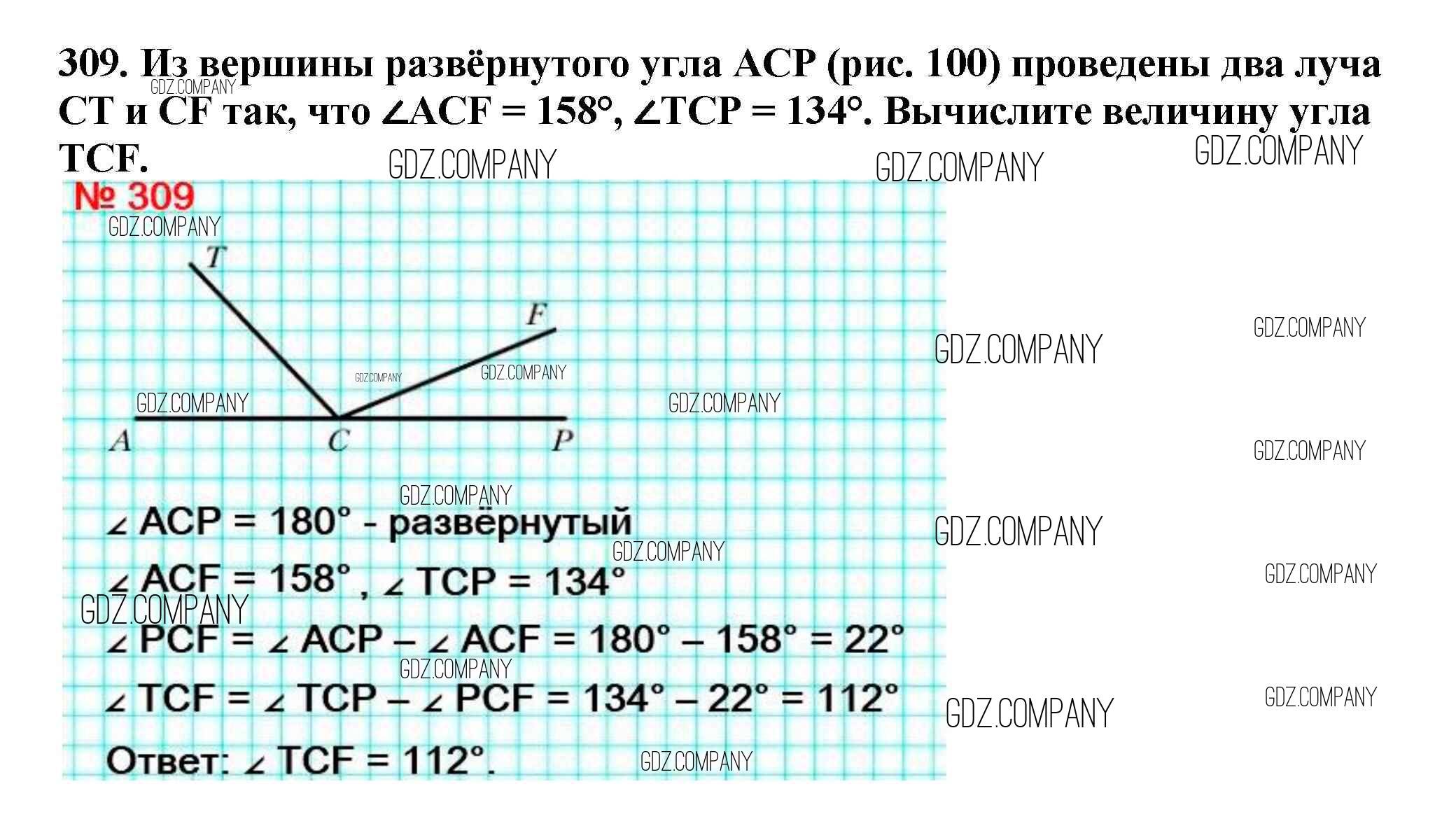 309. Из вершины развёрнутого угла ACP (рис. 100) проведены два луча CT и CF так, что $\angle ACF = 158°$, $\angle TCP = 134°$. Вычислите величину угла TCF.

№ 309

T

F

A

C

P

$\angle ACP = 180°$ - развёрнутый

$\angle ACF = 158°$, $\angle TCP = 134°$

$\angle PCF = \angle ACP - \angle ACF = 180° - 158° = 22°$

$\angle TCF = \angle TCP - \angle PCF = 134° - 22° = 112°$

Ответ: $\angle TCF = 112°$.

GDZ.COMPANY